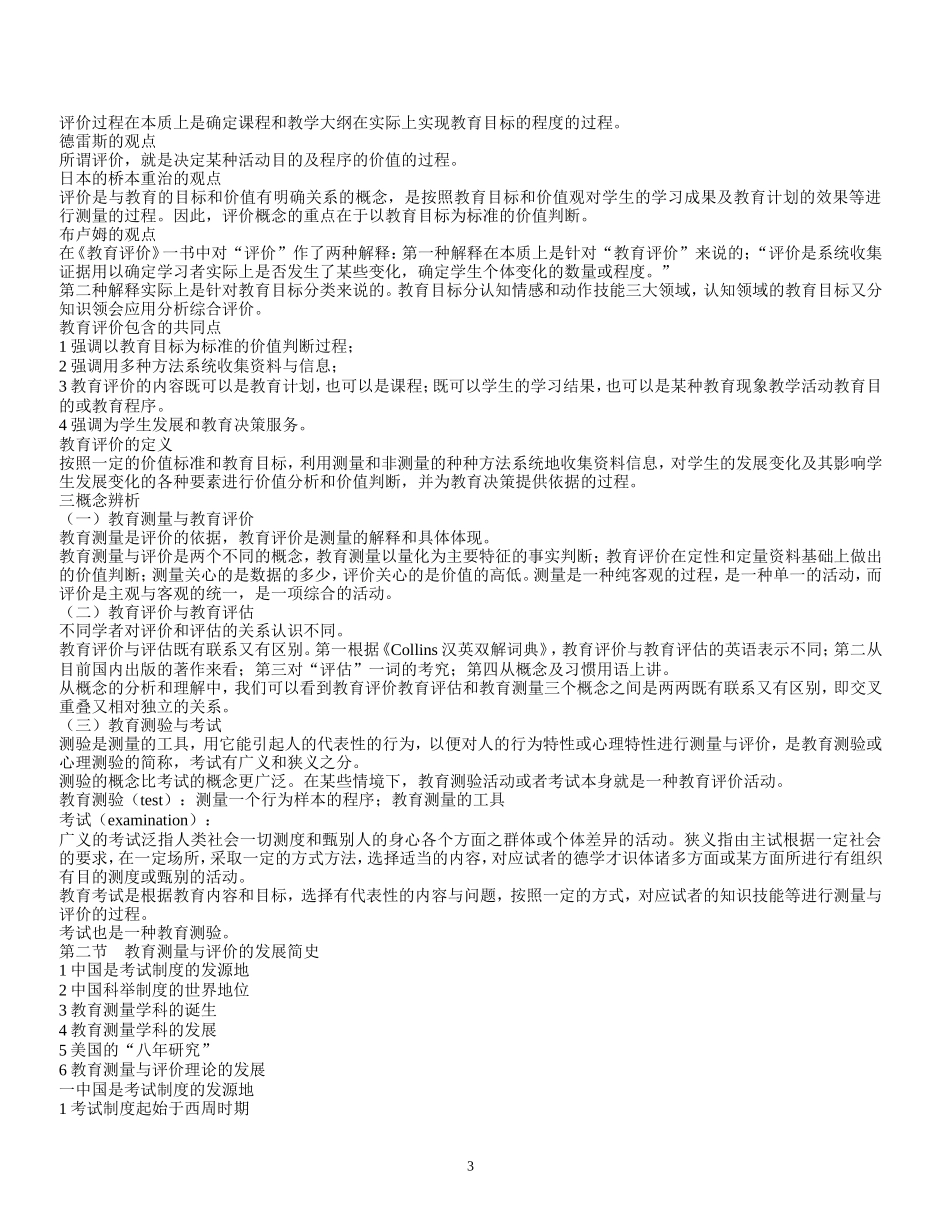 评价过程在本质上是确定课程和教学大纲在实际上实现教育目标的程度的过程。
德雷斯的观点
所谓评价，就是决定某种活动目的及程序的价值的过程。
日本的桥本重治的观点
评价是与教育的目标和价值有明确关系的概念，是按照教育目标和价值观对学生的学习成果及教育计划的效果等进行测量的过程。因此，评价概念的重点在于以教育目标为标准的价值判断。
布卢姆的观点
在《教育评价》一书中对“评价”作了两种解释：第一种解释在本质上是针对“教育评价”来说的；“评价是系统收集证据用以确定学习者实际上是否发生了某些变化，确定学生个体变化的数量或程度。”
第二种解释实际上是针对教育目标分类来说的。教育目标分认知情感和动作技能三大领域，认知领域的教育目标又分知识领会应用分析综合评价。
教育评价包含的共同点
1 强调以教育目标为标准的价值判断过程；
2 强调用多种方法系统收集资料与信息；
3 教育评价的内容既可以是教育计划，也可以是课程；既可以学生的学习结果，也可以是某种教育现象教学活动教育目的或教育程序。
4 强调为学生发展和教育决策服务。
教育评价的定义
按照一定的价值标准和教育目标，利用测量和非测量的种种方法系统地收集资料信息，对学生的发展变化及其影响学生发展变化的各种要素进行价值分析和价值判断，并为教育决策提供依据的过程。
三概念辨析
（一）教育测量与教育评价
教育测量是评价的依据，教育评价是测量的解释和具体体现。
教育测量与评价是两个不同的概念，教育测量以量化为主要特征的事实判断；教育评价在定性和定量资料基础上做出的价值判断；测量关心的是数据的多少，评价关心的是价值的高低。测量是一种纯客观的过程，是一种单一的活动，而评价是主观与客观的统一，是一项综合的活动。
（二）教育评价与教育评估
不同学者对评价和评估的关系认识不同。
教育评价与评估既有联系又有区别。第一根据《Collins 汉英双解词典》，教育评价与教育评估的英语表示不同；第二从目前国内出版的著作来看；第三对“评估”一词的考究；第四从概念及习惯用语上讲。
从概念的分析和理解中，我们可以看到教育评价教育评估和教育测量三个概念之间是两两既有联系又有区别，即交叉重叠又相对独立的关系。
（三）教育测验与考试
测验是测量的工具，用它能引起人的代表性的行为，以便对人的行为特性或心理特性进行测量与评价，是教育测验或心理测验的简称，考试有广义和狭义之分。
测验的概念比考试的概念更广泛。在某些情境下，教育测验活动或者考试本身就是一种教育评价活动。
教育测验（test）：测量一个行为样本的程序；教育测量的工具
考试（examination）：
广义的考试泛指人类社会一切测度和甄别人的身心各个方面之群体或个体差异的活动。狭义指由主试根据一定社会的要求，在一定场所，采取一定的方式方法，选择适当的内容，对应试者的德学才识体诸多方面或某方面所进行有组织有目的测度或甄别的活动。
教育考试是根据教育内容和目标，选择有代表性的内容与问题，按照一定的方式，对应试者的知识技能等进行测量与评价的过程。
考试也是一种教育测验。
第二节　教育测量与评价的发展简史
1 中国是考试制度的发源地
2 中国科举制度的世界地位
3 教育测量学科的诞生
4 教育测量学科的发展
5 美国的“八年研究”
6 教育测量与评价理论的发展
一中国是考试制度的发源地
1 考试制度起始于西周时期

3